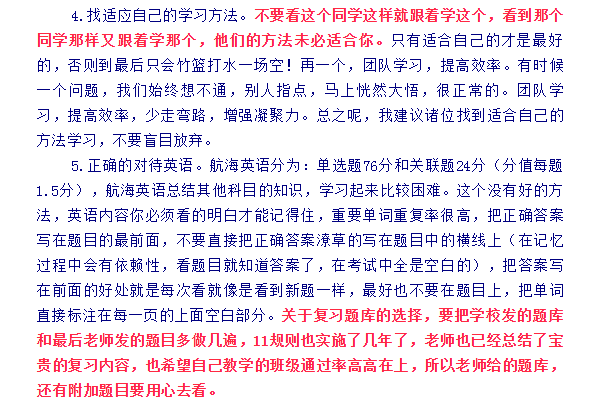 4.找适应自己的学习方法。不要看这个同学这样就跟着学这个，看到那个同学那样又跟着学那个，他们的方法未必适合你。只有适合自己的才是最好的，否则到最后只会竹篮打水一场空！再一个，团队学习，提高效率。有时候一个问题，我们始终想不通，别人指点，马上恍然大悟，很正常的。团队学习，提高效率，少走弯路，增强凝聚力。总之呢，我建议诸位找到适合自己的方法学习，不要盲目放弃。

5.正确的对待英语。航海英语分为：单选题76分和关联题24分（分值每题1.5分），航海英语总结其他科目的知识，学习起来比较困难。这个没有好的方法，英语内容你必须看的明白才能记得住，重要单词重复率很高，把正确答案写在题目的最前面，不要直接把正确答案潦草的写在题目中的横线上（在记忆过程中会有依赖性，看题目就知道答案了，在考试中全是空白的），把答案写在前面的好处就是每次看就像是看到新题一样，最好也不要在题目上，把单词直接标注在每一页的上面空白部分。关于复习题库的选择，要把学校发的题库和最后老师发的题目多做几遍，11规则也实施了几年了，老师也已经总结了宝贵的复习内容，也希望自己教学的班级通过率高高在上，所以老师给的题库，还有附加题目要用心去看。